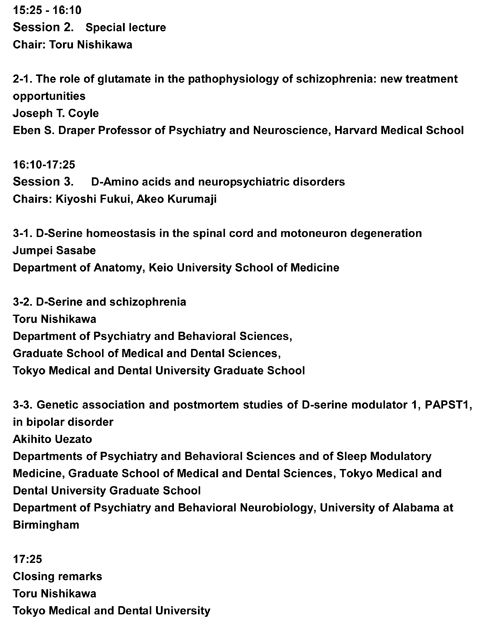 15:25 - 16:10
Session 2. Special lecture
Chair: Toru Nishikawa

2-1. The role of glutamate in the pathophysiology of schizophrenia: new treatment opportunities
Joseph T. Coyle
Eben S. Draper Professor of Psychiatry and Neuroscience, Harvard Medical School

16:10-17:25
Session 3. D-Amino acids and neuropsychiatric disorders
Chairs: Kiyoshi Fukui, Akeo Kurumaji

3-1. D-Serine homeostasis in the spinal cord and motoneuron degeneration
Jumpei Sasabe
Department of Anatomy, Keio University School of Medicine

3-2. D-Serine and schizophrenia
Toru Nishikawa
Department of Psychiatry and Behavioral Sciences,
Graduate School of Medical and Dental Sciences,
Tokyo Medical and Dental University Graduate School

3-3. Genetic association and postmortem studies of D-serine modulator 1, PAPST1, in bipolar disorder
Akihito Uezato
Departments of Psychiatry and Behavioral Sciences and of Sleep Modulatory Medicine, Graduate School of Medical and Dental Sciences, Tokyo Medical and Dental University Graduate School
Department of Psychiatry and Behavioral Neurobiology, University of Alabama at Birmingham

17:25
Closing remarks
Toru Nishikawa
Tokyo Medical and Dental University